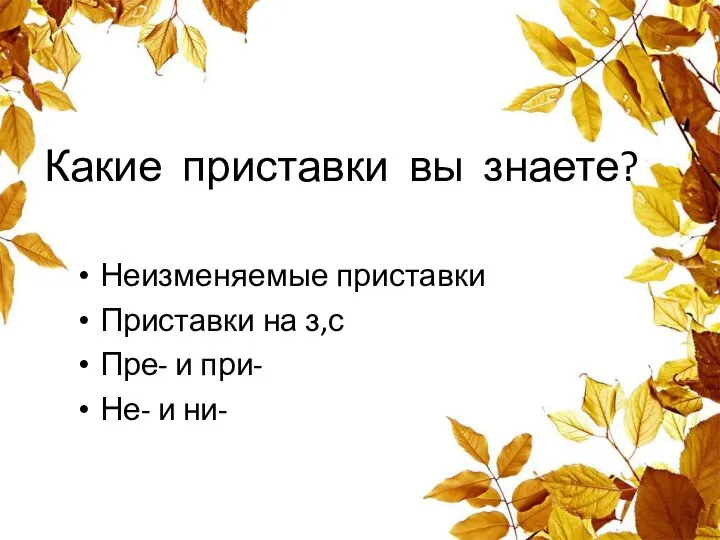 Какие приставки вы знаете?

• Неизменяемые приставки
• Приставки на з,с
• Пре- и при-
• Не- и ни-